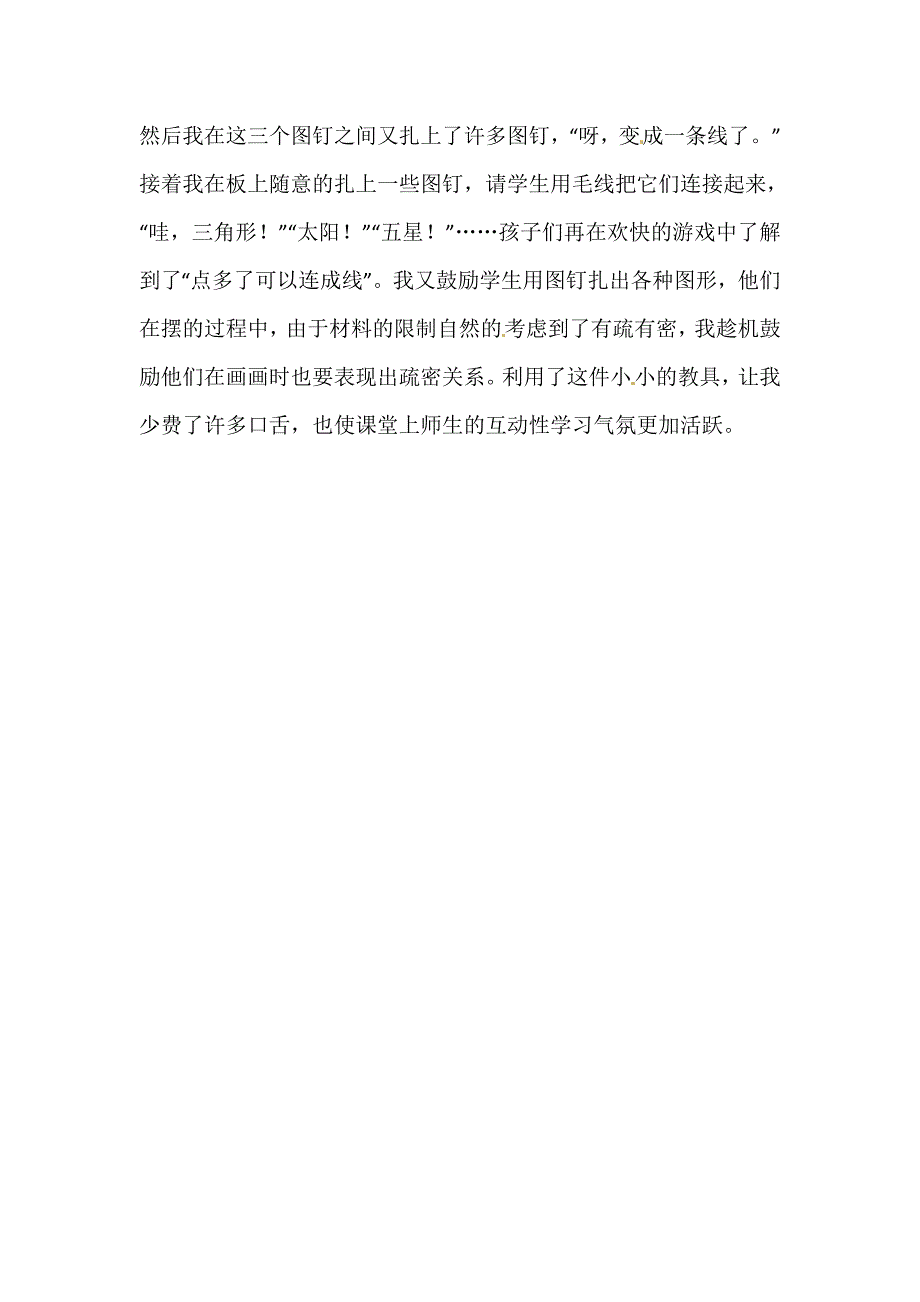 然后我在这三个图钉之间又扎上了许多图钉，“呀，变成一条线了。”接着我在板上随意的扎上一些图钉，请学生用毛线把它们连接起来，“哇，三角形！”“太阳！”“五星！”……孩子们再在欢快的游戏中了解到了“点多了可以连成线”。我又鼓励学生用图钉扎出各种图形，他们在摆的过程中，由于材料的限制自然的考虑到了有疏有密，我趁机鼓励他们在画画时也要表现出疏密关系。利用了这件小小的教具，让我少费了许多口舌，也使课堂上师生的互动性学习气氛更加活跃。